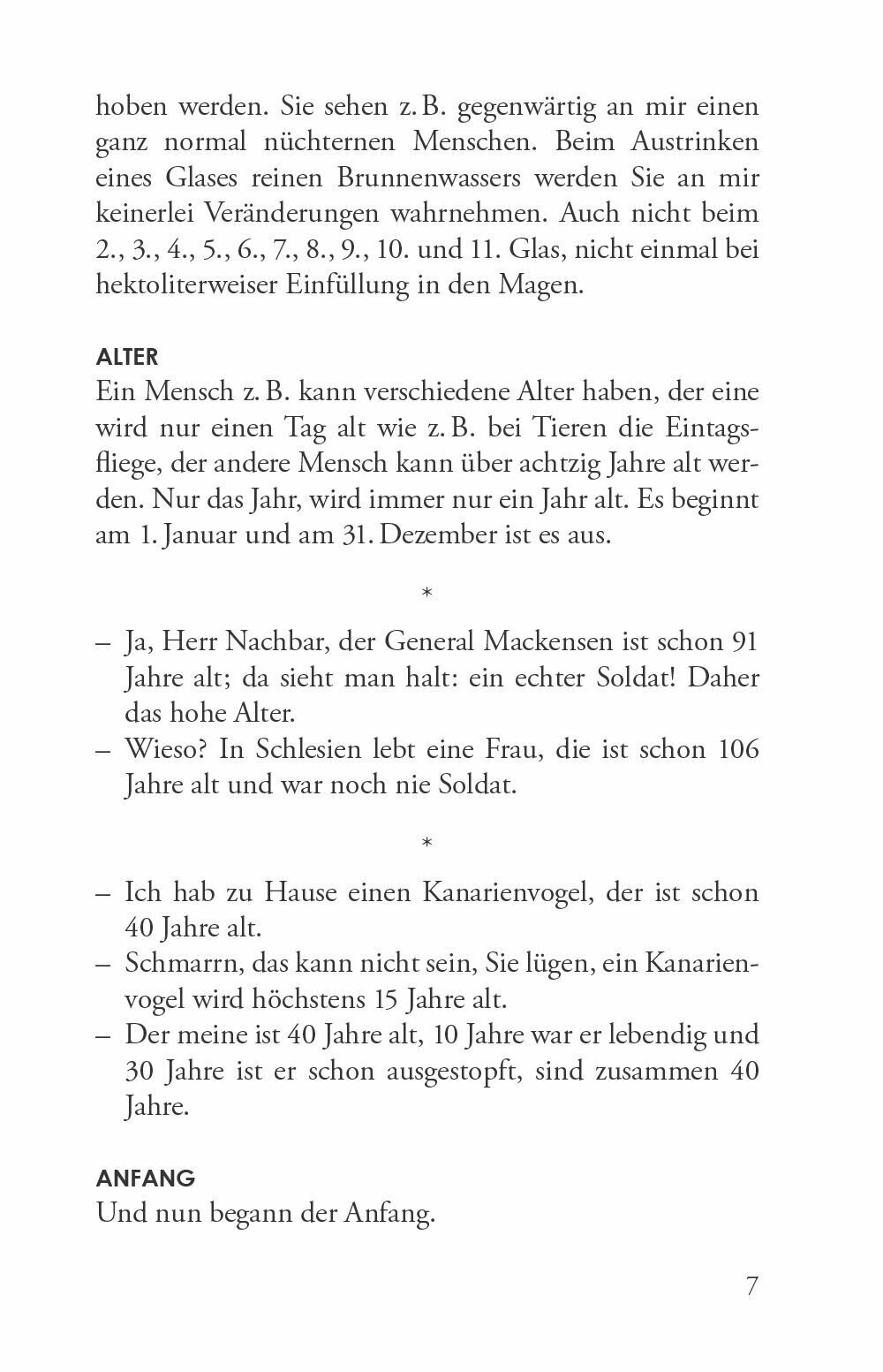 hoben werden. Sie sehen z. B. gegenwärtig an mir einen ganz normal nüchternen Menschen. Beim Austrinken eines Glases reinen Brunnenwassers werden Sie an mir keinerlei Veränderungen wahrnehmen. Auch nicht beim 2., 3., 4., 5., 6., 7., 8., 9., 10. und 11. Glas, nicht einmal bei hektoliterweiser Einfüllung in den Magen.

ALTER
Ein Mensch z. B. kann verschiedene Alter haben, der eine wird nur einen Tag alt wie z. B. bei Tieren die Eintagsfliege, der andere Mensch kann über achtzig Jahre alt werden. Nur das Jahr, wird immer nur ein Jahr alt. Es beginnt am 1. Januar und am 31. Dezember ist es aus.

*

– Ja, Herr Nachbar, der General Mackensen ist schon 91 Jahre alt; da sieht man halt: ein echter Soldat! Daher das hohe Alter.
– Wieso? In Schlesien lebt eine Frau, die ist schon 106 Jahre alt und war noch nie Soldat.

*

– Ich hab zu Hause einen Kanarienvogel, der ist schon 40 Jahre alt.
– Schmarrn, das kann nicht sein, Sie lügen, ein Kanarienvogel wird höchstens 15 Jahre alt.
– Der meine ist 40 Jahre alt, 10 Jahre war er lebendig und 30 Jahre ist er schon ausgestopft, sind zusammen 40 Jahre.

ANFANG
Und nun begann der Anfang.

7